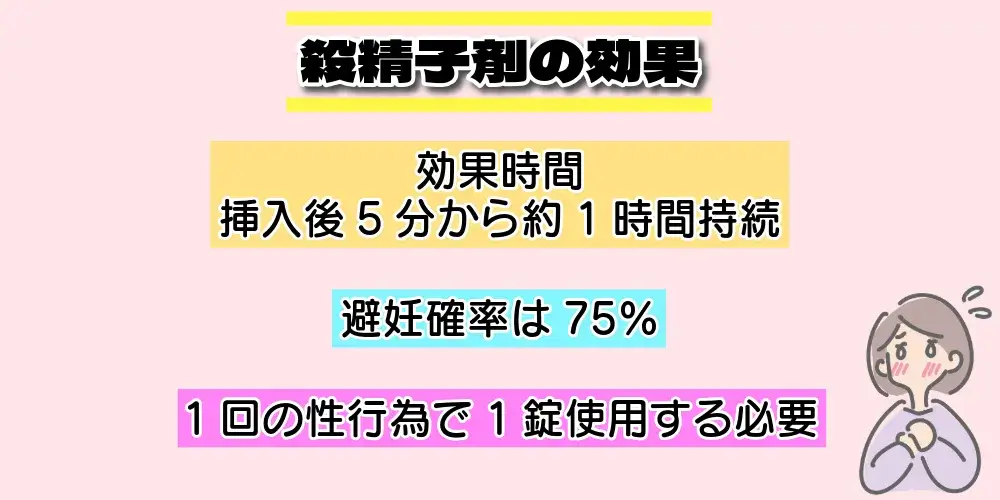 殺精子剤の効果

効果時間
挿入後 5 分から約 1 時間持続

避妊確率は 75%

1 回の性行為で 1 錠使用する必要